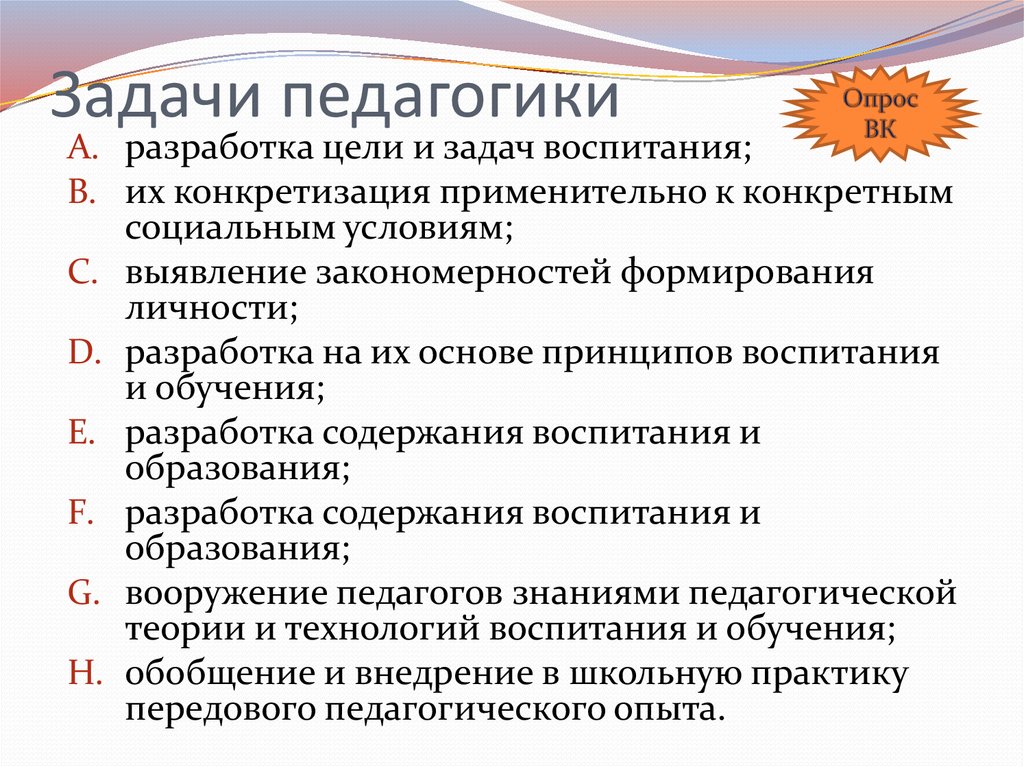 Задачи педагогики

Опрос ВК

A. разработка цели и задач воспитания;
B. их конкретизация применительно к конкретным социальным условиям;
C. выявление закономерностей формирования личности;
D. разработка на их основе принципов воспитания и обучения;
E. разработка содержания воспитания и образования;
F. разработка содержания воспитания и образования;
G. вооружение педагогов знаниями педагогической теории и технологий воспитания и обучения;
H. обобщение и внедрение в школьную практику передового педагогического опыта.